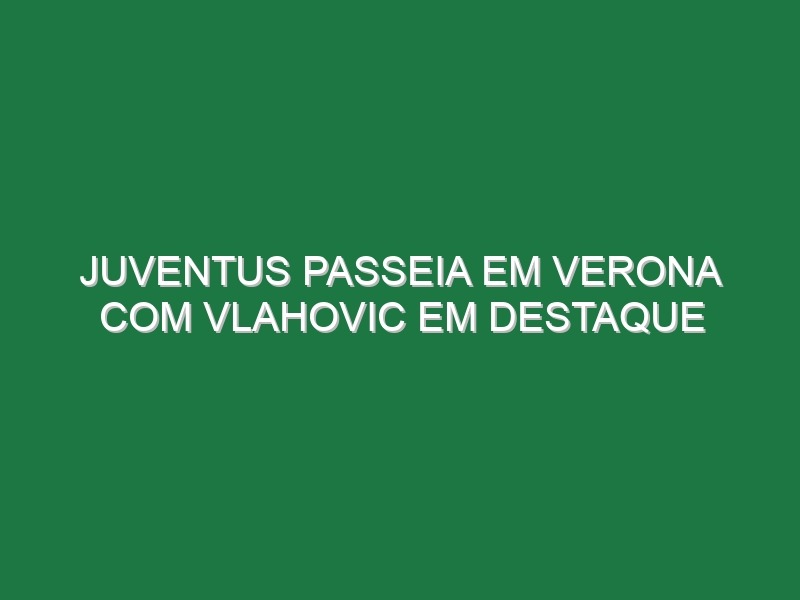 JUVENTUS PASSEIA EM VERONA COM VLAHOVIC EM DESTAQUE